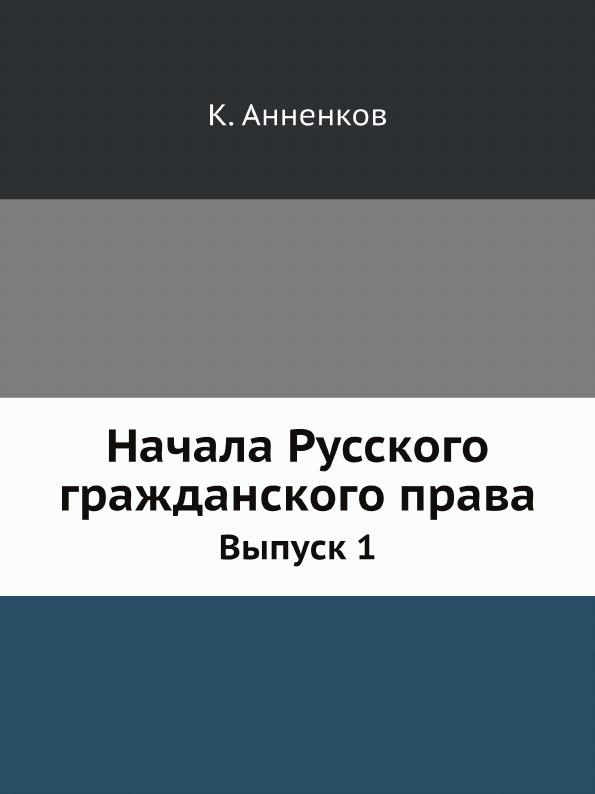 К. Анненков

Начала Русского гражданского права
Выпуск 1